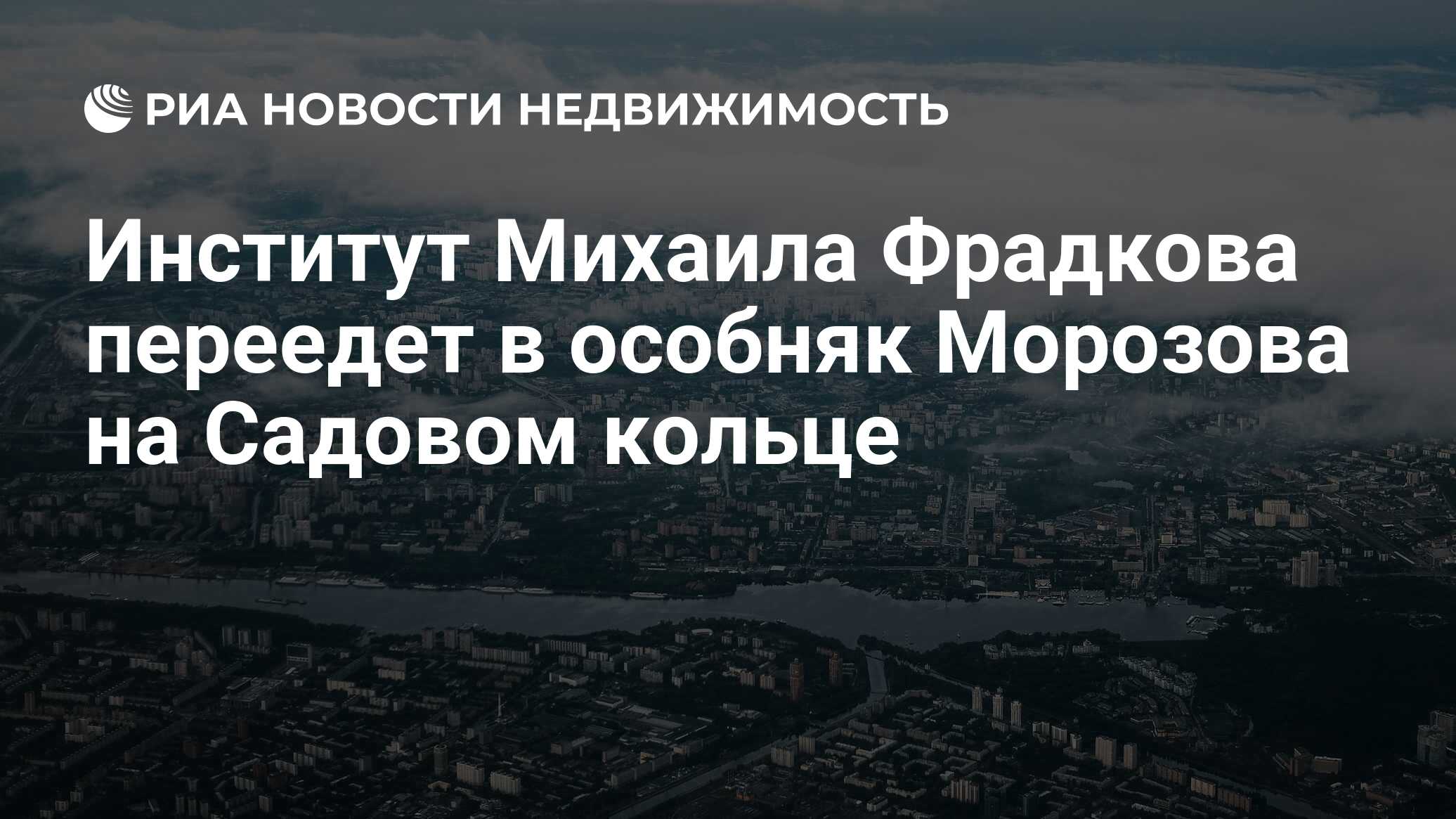 РИА НОВОСТИ НЕДВИЖИМОСТЬ

Институт Михаила Фрадкова переедет в особняк Морозова на Садовом кольце